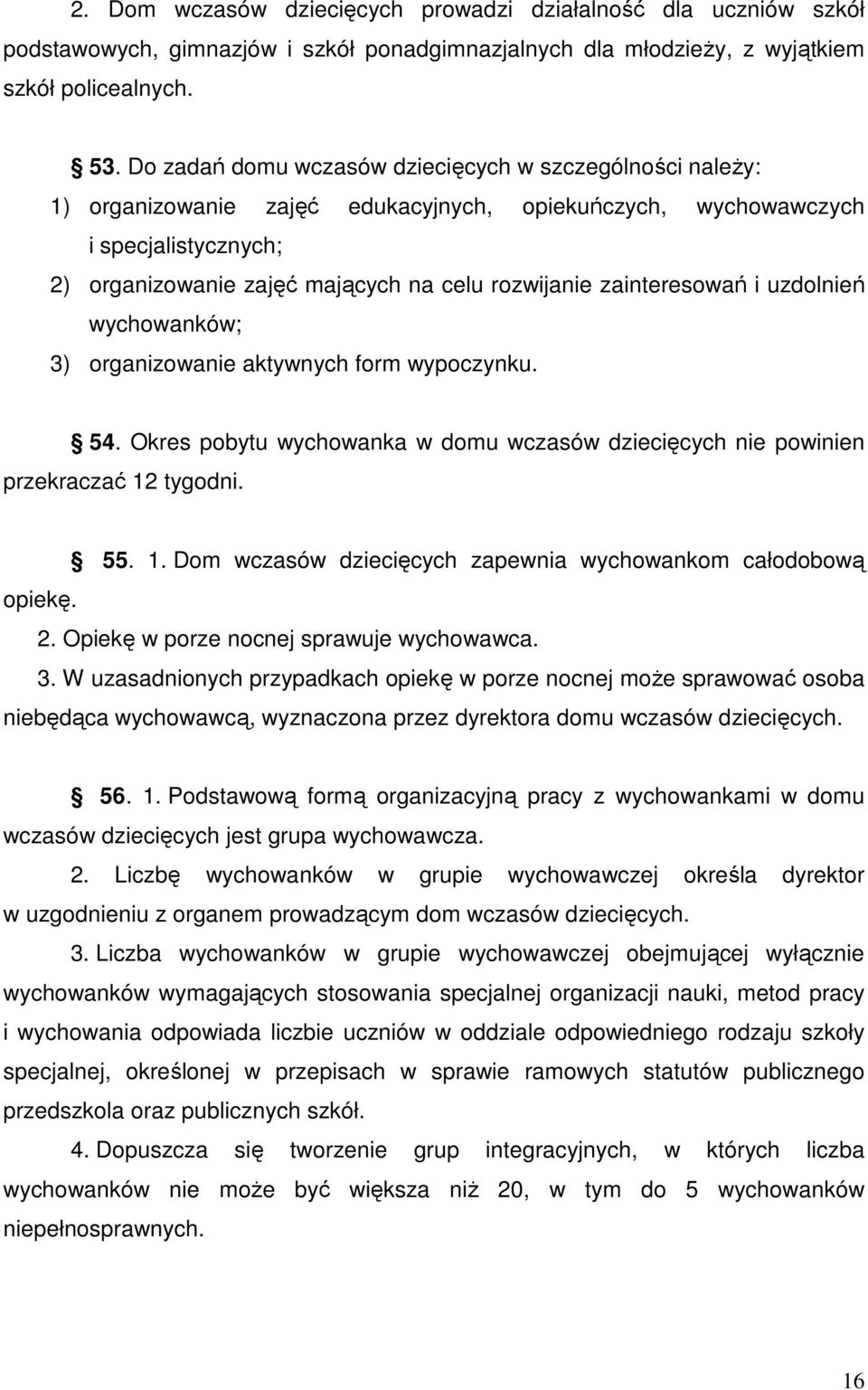 2. Dom wczasów dziecięcych prowadzi działalność dla uczniów szkół podstawowych, gimnazjów i szkół ponadgimnazjalnych dla młodzieży, z wyjątkiem szkół policealnych.

53. Do zadań domu wczasów dziecięcych w szczególności należy:
1) organizowanie zajęć edukacyjnych, opiekuńczych, wychowawczych i specjalistycznych;
2) organizowanie zajęć mających na celu rozwijanie zainteresowań i uzdolnień wychowanków;
3) organizowanie aktywnych form wypoczynku.

54. Okres pobytu wychowanka w domu wczasów dziecięcych nie powinien przekraczać 12 tygodni.

55. 1. Dom wczasów dziecięcych zapewnia wychowankom całodobową opiekę.
2. Opiekę w porze nocnej sprawuje wychowawca.
3. W uzasadnionych przypadkach opiekę w porze nocnej może sprawować osoba niebędąca wychowawcą, wyznaczona przez dyrektora domu wczasów dziecięcych.

56. 1. Podstawową formą organizacyjną pracy z wychowankami w domu wczasów dziecięcych jest grupa wychowawcza.
2. Liczbę wychowanków w grupie wychowawczej określa dyrektor w uzgodnieniu z organem prowadzącym dom wczasów dziecięcych.
3. Liczba wychowanków w grupie wychowawczej obejmującej wyłącznie wychowanków wymagających stosowania specjalnej organizacji nauki, metod pracy i wychowania odpowiada liczbie uczniów w oddziale odpowiedniego rodzaju szkoły specjalnej, określonej w przepisach w sprawie ramowych statutów publicznego przedszkola oraz publicznych szkół.
4. Dopuszcza się tworzenie grup integracyjnych, w których liczba wychowanków nie może być większa niż 20, w tym do 5 wychowanków niepełnosprawnych.

16